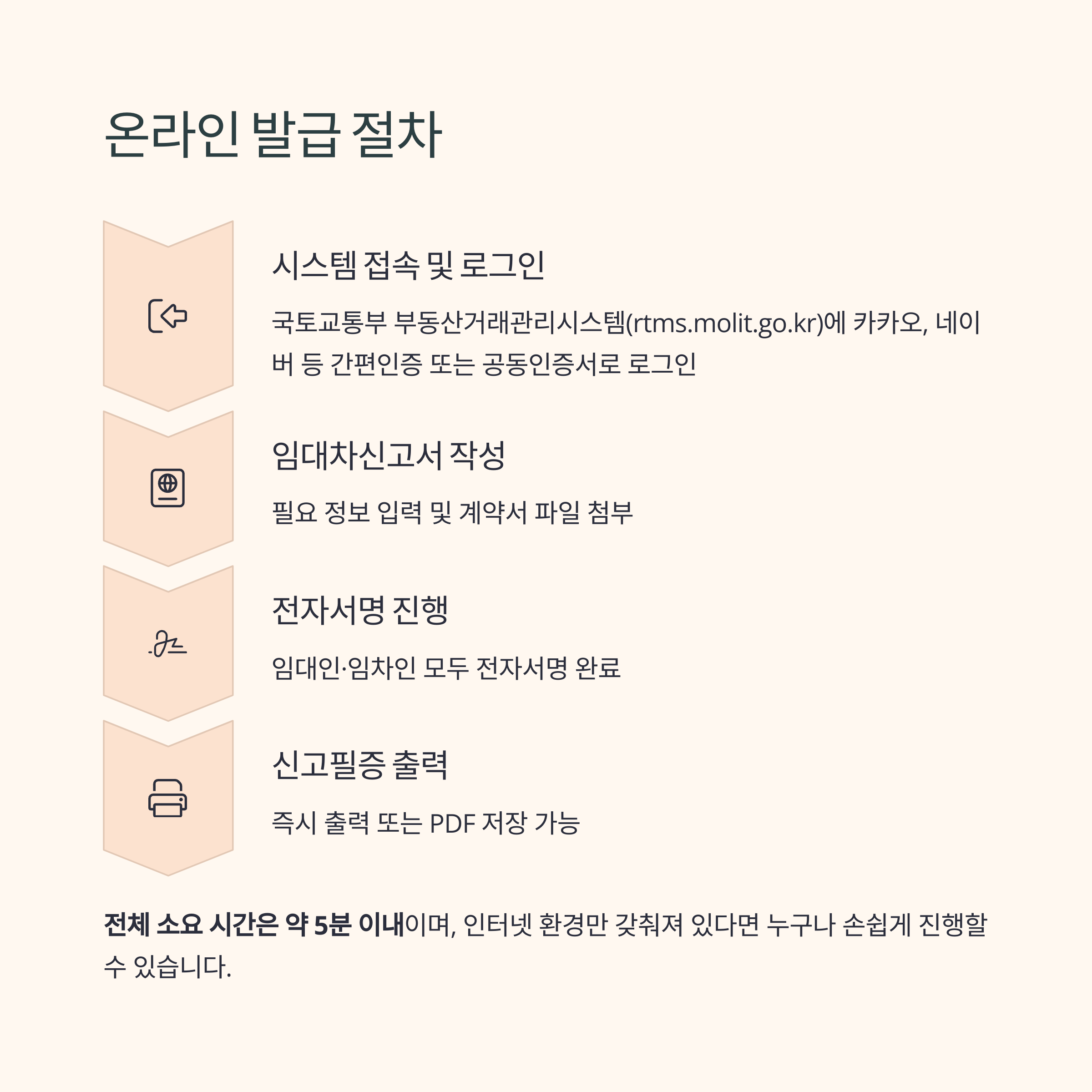 온라인 발급 절차

시스템 접속 및 로그인

국토교통부 부동산거래관리시스템(rtms.molit.go.kr)에 카카오, 네이버 등 간편인증 또는 공동인증서로 로그인

임대차신고서 작성

필요 정보 입력 및 계약서 파일 첨부

전자서명 진행

임대인·임차인 모두 전자서명 완료

신고필증 출력

즉시 출력 또는 PDF 저장 가능

전체 소요 시간은 약 5분 이내이며, 인터넷 환경만 갖춰져 있다면 누구나 손쉽게 진행할 수 있습니다.